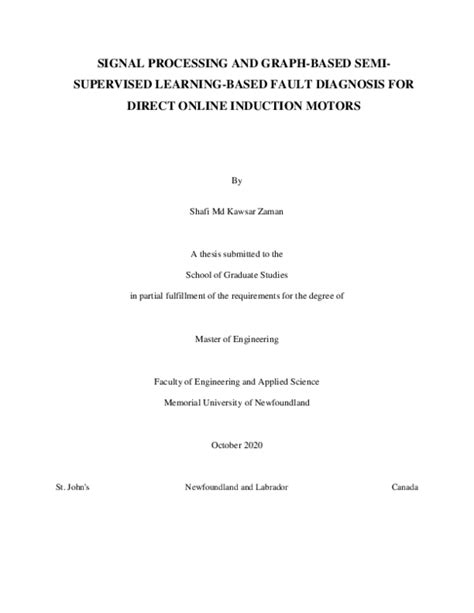 SIGNAL PROCESSING AND GRAPH-BASED SEMI-SUPERVISED LEARNING-BASED FAULT DIAGNOSIS FOR DIRECT ONLINE INDUCTION MOTORS

By

Shafi Md Kawsar Zaman

A thesis submitted to the
School of Graduate Studies
in partial fulfillment of the requirements for the degree of

Master of Engineering

Faculty of Engineering and Applied Science
Memorial University of Newfoundland

October 2020

St. John's Newfoundland and Labrador Canada